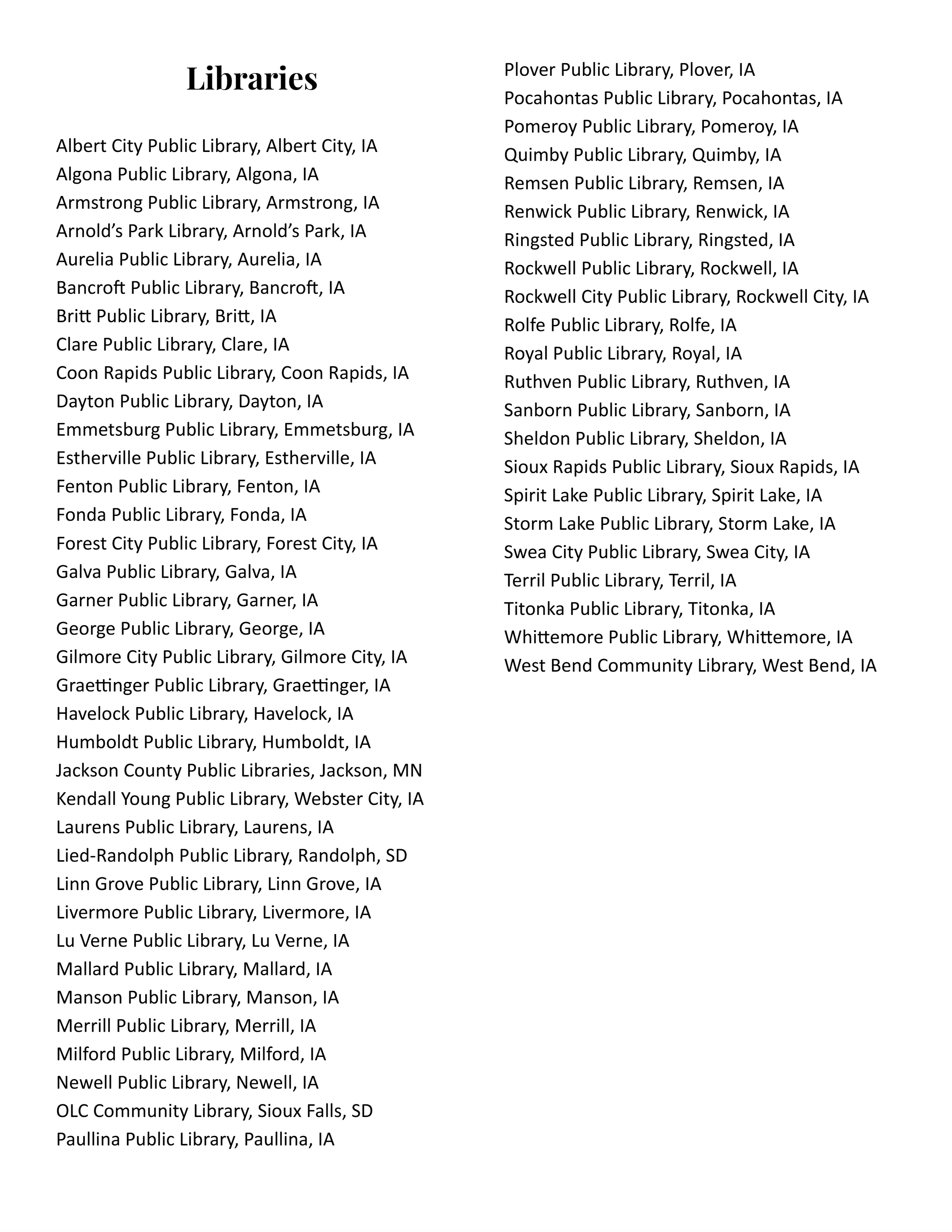 Libraries

Albert City Public Library, Albert City, IA
Algona Public Library, Algona, IA
Armstrong Public Library, Armstrong, IA
Arnold’s Park Library, Arnold’s Park, IA
Aurelia Public Library, Aurelia, IA
Bancroft Public Library, Bancroft, IA
Britt Public Library, Britt, IA
Clare Public Library, Clare, IA
Coon Rapids Public Library, Coon Rapids, IA
Dayton Public Library, Dayton, IA
Emmetsburg Public Library, Emmetsburg, IA
Estherville Public Library, Estherville, IA
Fenton Public Library, Fenton, IA
Fonda Public Library, Fonda, IA
Forest City Public Library, Forest City, IA
Galva Public Library, Galva, IA
Garner Public Library, Garner, IA
George Public Library, George, IA
Gilmore City Public Library, Gilmore City, IA
Graettinger Public Library, Graettinger, IA
Havelock Public Library, Havelock, IA
Humboldt Public Library, Humboldt, IA
Jackson County Public Libraries, Jackson, MN
Kendall Young Public Library, Webster City, IA
Laurens Public Library, Laurens, IA
Lied-Randolph Public Library, Randolph, SD
Linn Grove Public Library, Linn Grove, IA
Livermore Public Library, Livermore, IA
Lu Verne Public Library, Lu Verne, IA
Mallard Public Library, Mallard, IA
Manson Public Library, Manson, IA
Merrill Public Library, Merrill, IA
Milford Public Library, Milford, IA
Newell Public Library, Newell, IA
OLC Community Library, Sioux Falls, SD
Paullina Public Library, Paullina, IA

Plover Public Library, Plover, IA
Pocahontas Public Library, Pocahontas, IA
Pomeroy Public Library, Pomeroy, IA
Quimby Public Library, Quimby, IA
Remsen Public Library, Remsen, IA
Renwick Public Library, Renwick, IA
Ringsted Public Library, Ringsted, IA
Rockwell Public Library, Rockwell, IA
Rockwell City Public Library, Rockwell City, IA
Rolfe Public Library, Rolfe, IA
Royal Public Library, Royal, IA
Ruthven Public Library, Ruthven, IA
Sanborn Public Library, Sanborn, IA
Sheldon Public Library, Sheldon, IA
Sioux Rapids Public Library, Sioux Rapids, IA
Spirit Lake Public Library, Spirit Lake, IA
Storm Lake Public Library, Storm Lake, IA
Swea City Public Library, Swea City, IA
Terril Public Library, Terril, IA
Titonka Public Library, Titonka, IA
Whittemore Public Library, Whittemore, IA
West Bend Community Library, West Bend, IA